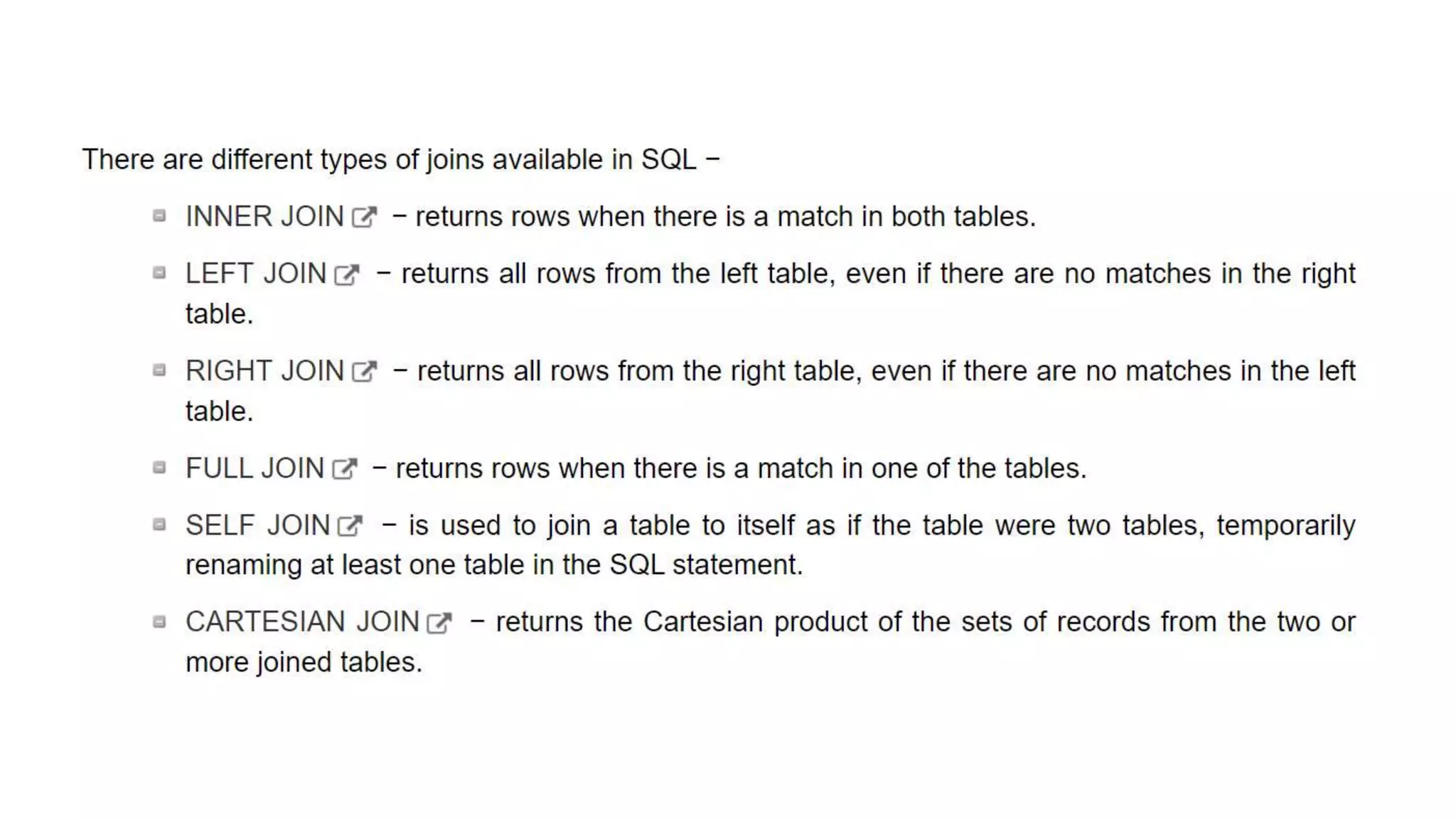 There are different types of joins available in SQL −

• INNER JOIN − returns rows when there is a match in both tables.

• LEFT JOIN − returns all rows from the left table, even if there are no matches in the right table.

• RIGHT JOIN − returns all rows from the right table, even if there are no matches in the left table.

• FULL JOIN − returns rows when there is a match in one of the tables.

• SELF JOIN − is used to join a table to itself as if the table were two tables, temporarily renaming at least one table in the SQL statement.

• CARTESIAN JOIN − returns the Cartesian product of the sets of records from the two or more joined tables.